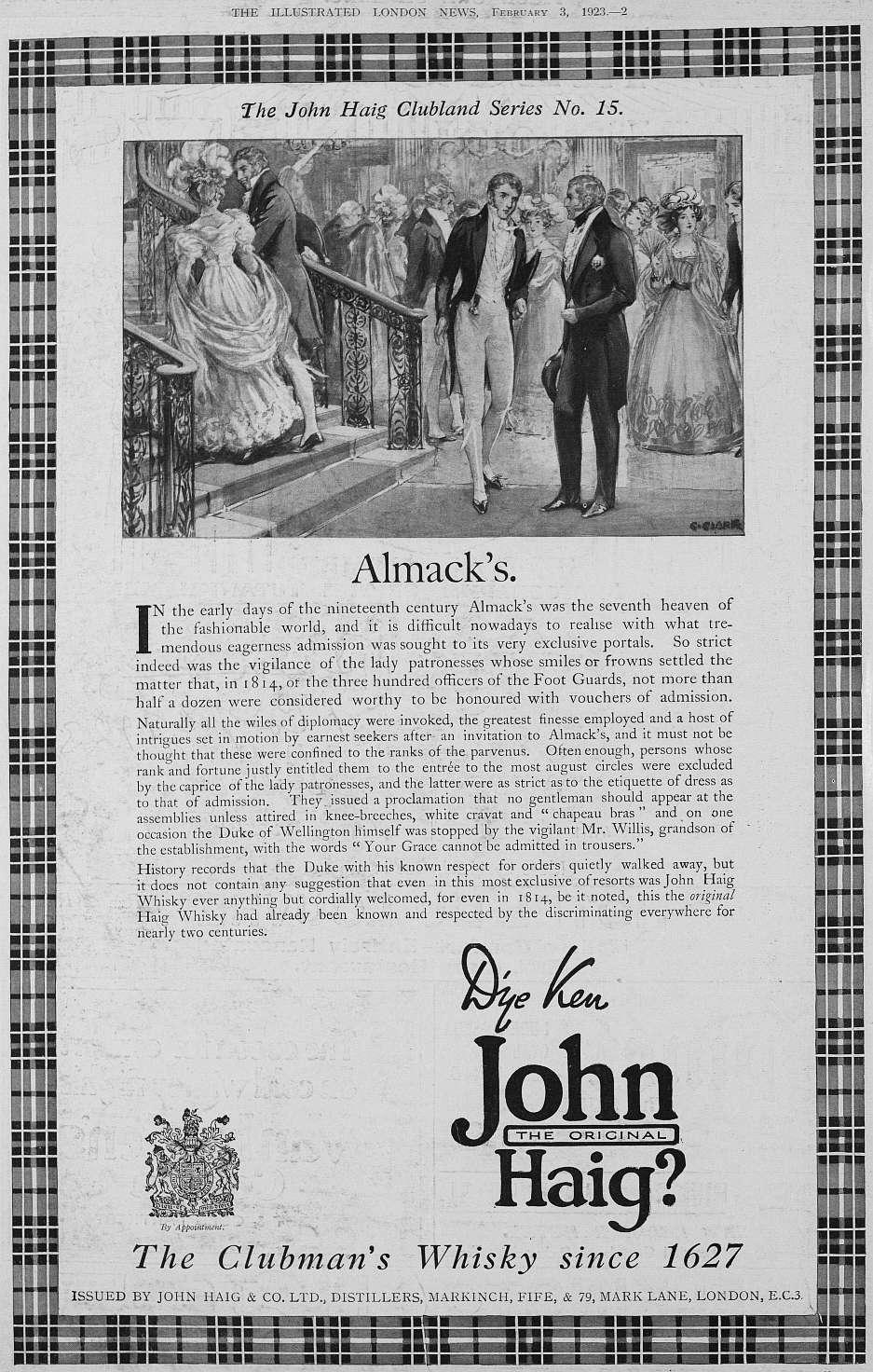 THE ILLUSTRATED LONDON NEWS, FEBRUARY 3, 1923.—2

The John Haig Clubland Series No. 15.

C. CLARK

Almack's.

IN the early days of the nineteenth century Almack's was the seventh heaven of the fashionable world, and it is difficult nowadays to realise with what tremendous eagerness admission was sought to its very exclusive portals. So strict indeed was the vigilance of the lady patronesses whose smiles or frowns settled the matter that, in 1814, of the three hundred officers of the Foot Guards, not more than half a dozen were considered worthy to be honoured with vouchers of admission.

Naturally all the wiles of diplomacy were invoked, the greatest finesse employed and a host of intrigues set in motion by earnest seekers after an invitation to Almack's, and it must not be thought that these were confined to the ranks of the parvenus. Often enough, persons whose rank and fortune justly entitled them to the entrée to the most august circles were excluded by the caprice of the lady patronesses, and the latter were as strict as to the etiquette of dress as to that of admission. They issued a proclamation that no gentleman should appear at the assemblies unless attired in knee-breeches, white cravat and "chapeau bras" and on one occasion the Duke of Wellington himself was stopped by the vigilant Mr. Willis, grandson of the establishment, with the words "Your Grace cannot be admitted in trousers."

History records that the Duke with his known respect for orders quietly walked away, but it does not contain any suggestion that even in this most exclusive of resorts was John Haig Whisky ever anything but cordially welcomed, for even in 1814, be it noted, this the original Haig Whisky had already been known and respected by the discriminating everywhere for nearly two centuries.

D'ye Ken John THE ORIGINAL Haig?

By Appointment.

The Clubman's Whisky since 1627

ISSUED BY JOHN HAIG & CO. LTD., DISTILLERS, MARKINCH, FIFE, & 79, MARK LANE, LONDON, E.C.3.